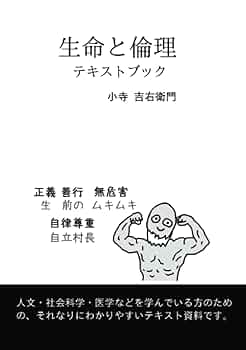 生命と倫理
テキストブック

小寺 吉右衛門

正義 善行　無危害
生　前の　ムキムキ

自律尊重
自立村長

人文・社会科学・医学などを学んでいる方のための、それなりにわかりやすいテキスト資料です。